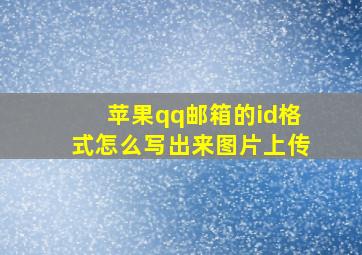 苹果qq邮箱的id格式怎么写出来图片上传